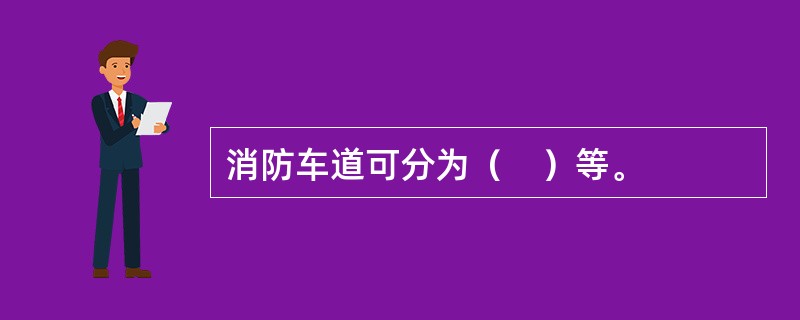 消防车道可分为（　）等。